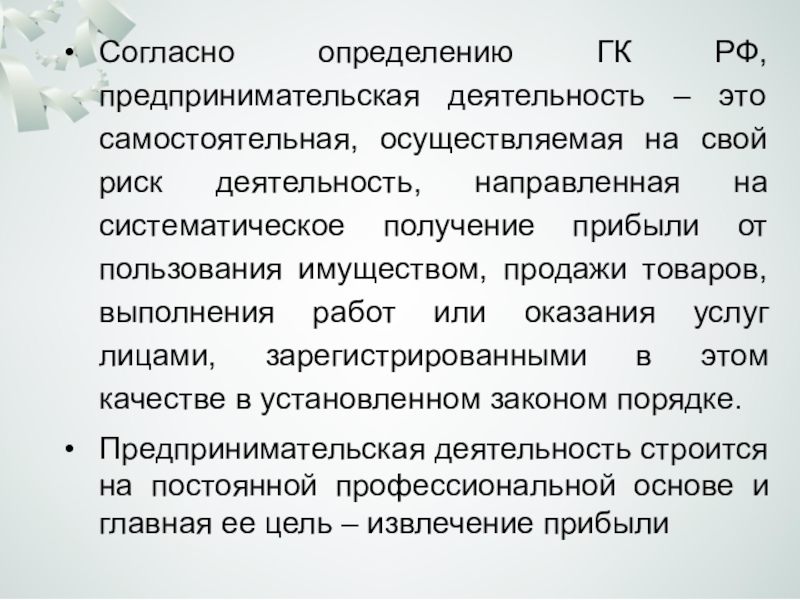 • Согласно определению ГК РФ, предпринимательская деятельность – это самостоятельная, осуществляемая на свой риск деятельность, направленная на систематическое получение прибыли от пользования имуществом, продажи товаров, выполнения работ или оказания услуг лицами, зарегистрированными в этом качестве в установленном законом порядке.

• Предпринимательская деятельность строится на постоянной профессиональной основе и главная ее цель – извлечение прибыли